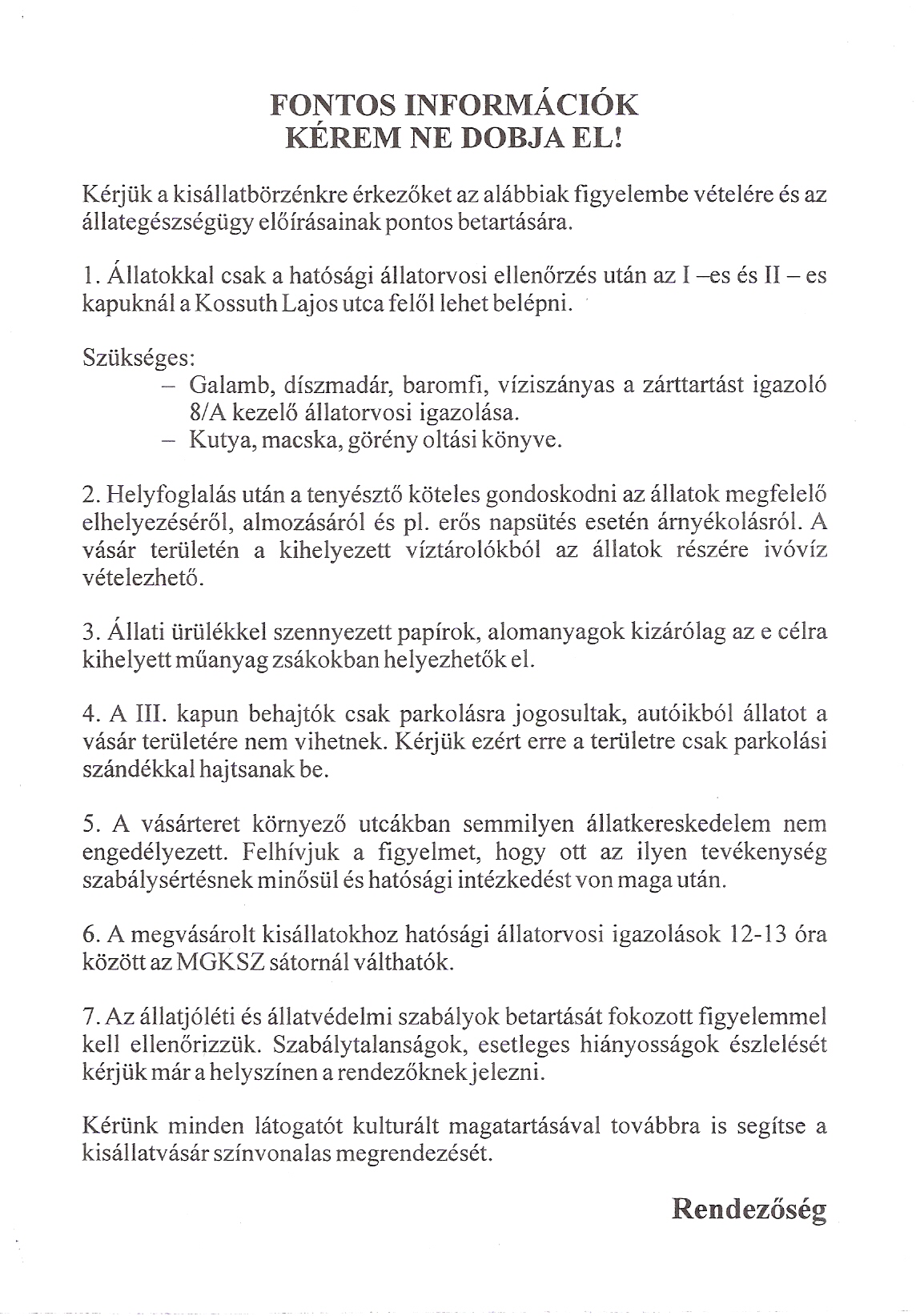 FONTOS INFORMÁCIÓK
KÉREM NE DOBJA EL!

Kérjük a kisállatbörzénkre érkezőket az alábbiak figyelembe vételére és az állategészségügy előírásainak pontos betartására.

1. Állatokkal csak a hatósági állatorvosi ellenőrzés után az I –es és II – es kapuknál a Kossuth Lajos utca felől lehet belépni.

Szükséges:
– Galamb, díszmadár, baromfi, víziszányas a zárttartást igazoló 8/A kezelő állatorvosi igazolása.
– Kutya, macska, görény oltási könyve.

2. Helyfoglalás után a tenyésztő köteles gondoskodni az állatok megfelelő elhelyezéséről, almozásáról és pl. erős napsütés esetén árnyékolásról. A vásár területén a kihelyezett víztárolókból az állatok részére ivóvíz vételezhető.

3. Állati ürülékkel szennyezett papírok, alomanyagok kizárólag az e célra kihelyett műanyag zsákokban helyezhetők el.

4. A III. kapun behajtók csak parkolásra jogosultak, autóikból állatot a vásár területére nem vihetnek. Kérjük ezért erre a területre csak parkolási szándékkal hajtsanak be.

5. A vásárteret környező utcákban semmilyen állatkereskedelem nem engedélyezett. Felhívjuk a figyelmet, hogy ott az ilyen tevékenység szabálysértésnek minősül és hatósági intézkedést von maga után.

6. A megvásárolt kisállatokhoz hatósági állatorvosi igazolások 12-13 óra között az MGKSZ sátornál válthatók.

7. Az állatjóléti és állatvédelmi szabályok betartását fokozott figyelemmel kell ellenőrizzük. Szabálytalanságok, esetleges hiányosságok észlelését kérjük már a helyszínen a rendezőknek jelezni.

Kérünk minden látogatót kulturált magatartásával továbbra is segítse a kisállatvásár színvonalas megrendezését.

Rendezőség